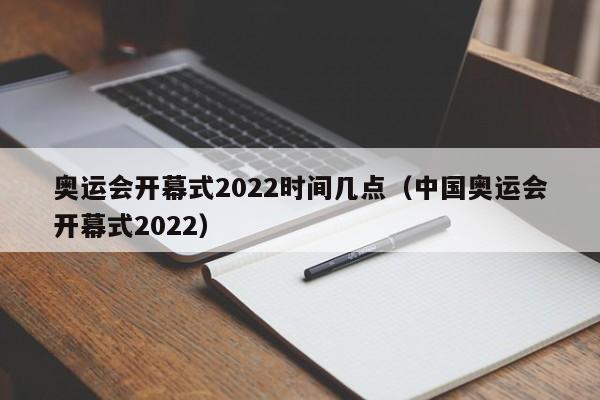 奥运会开幕式2022时间几点（中国奥运会开幕式2022）